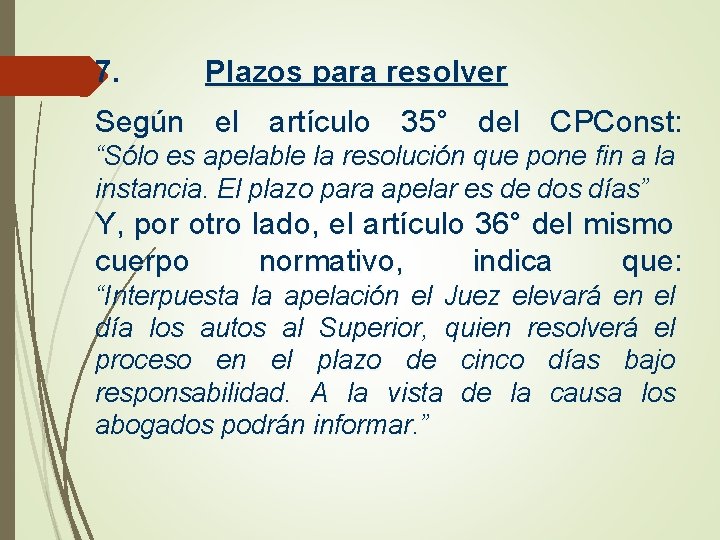 7. Plazos para resolver

Según el artículo 35° del CPConst: “Sólo es apelable la resolución que pone fin a la instancia. El plazo para apelar es de dos días”

Y, por otro lado, el artículo 36° del mismo cuerpo normativo, indica que: “Interpuesta la apelación el Juez elevará en el día los autos al Superior, quien resolverá el proceso en el plazo de cinco días bajo responsabilidad. A la vista de la causa los abogados podrán informar.”